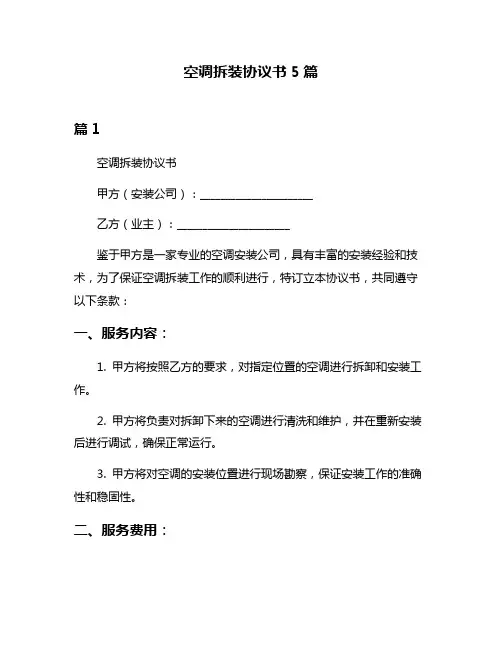 空调拆装协议书 5 篇

篇 1

空调拆装协议书

甲方（安装公司）：____________________

乙方（业主）：____________________

鉴于甲方是一家专业的空调安装公司，具有丰富的安装经验和技术，为了保证空调拆装工作的顺利进行，特订立本协议书，共同遵守以下条款：

一、服务内容：

1. 甲方将按照乙方的要求，对指定位置的空调进行拆卸和安装工作。

2. 甲方将负责对拆卸下来的空调进行清洗和维护，并在重新安装后进行调试，确保正常运行。

3. 甲方将对空调的安装位置进行现场勘察，保证安装工作的准确性和稳固性。

二、服务费用：